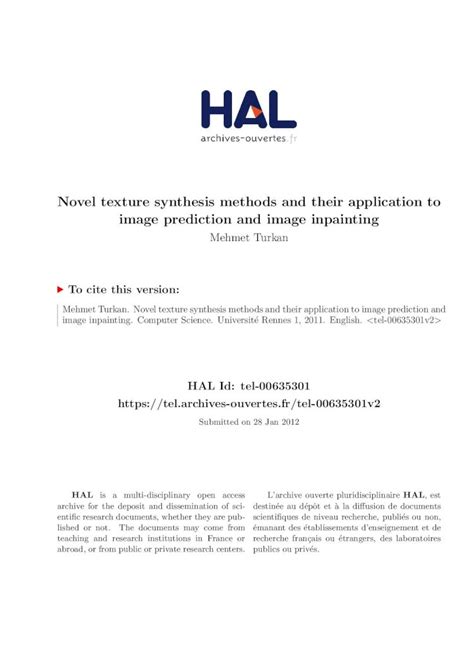 HAL
archives-ouvertes.fr

Novel texture synthesis methods and their application to image prediction and image inpainting
Mehmet Turkan

To cite this version:

Mehmet Turkan. Novel texture synthesis methods and their application to image prediction and image inpainting. Computer Science. Université Rennes 1, 2011. English. <tel-00635301v2>

HAL Id: tel-00635301
https://tel.archives-ouvertes.fr/tel-00635301v2
Submitted on 28 Jan 2012

HAL is a multi-disciplinary open access archive for the deposit and dissemination of scientific research documents, whether they are published or not. The documents may come from teaching and research institutions in France or abroad, or from public or private research centers.

L'archive ouverte pluridisciplinaire HAL, est destinée au dépôt et à la diffusion de documents scientifiques de niveau recherche, publiés ou non, émanant des établissements d'enseignement et de recherche français ou étrangers, des laboratoires publics ou privés.